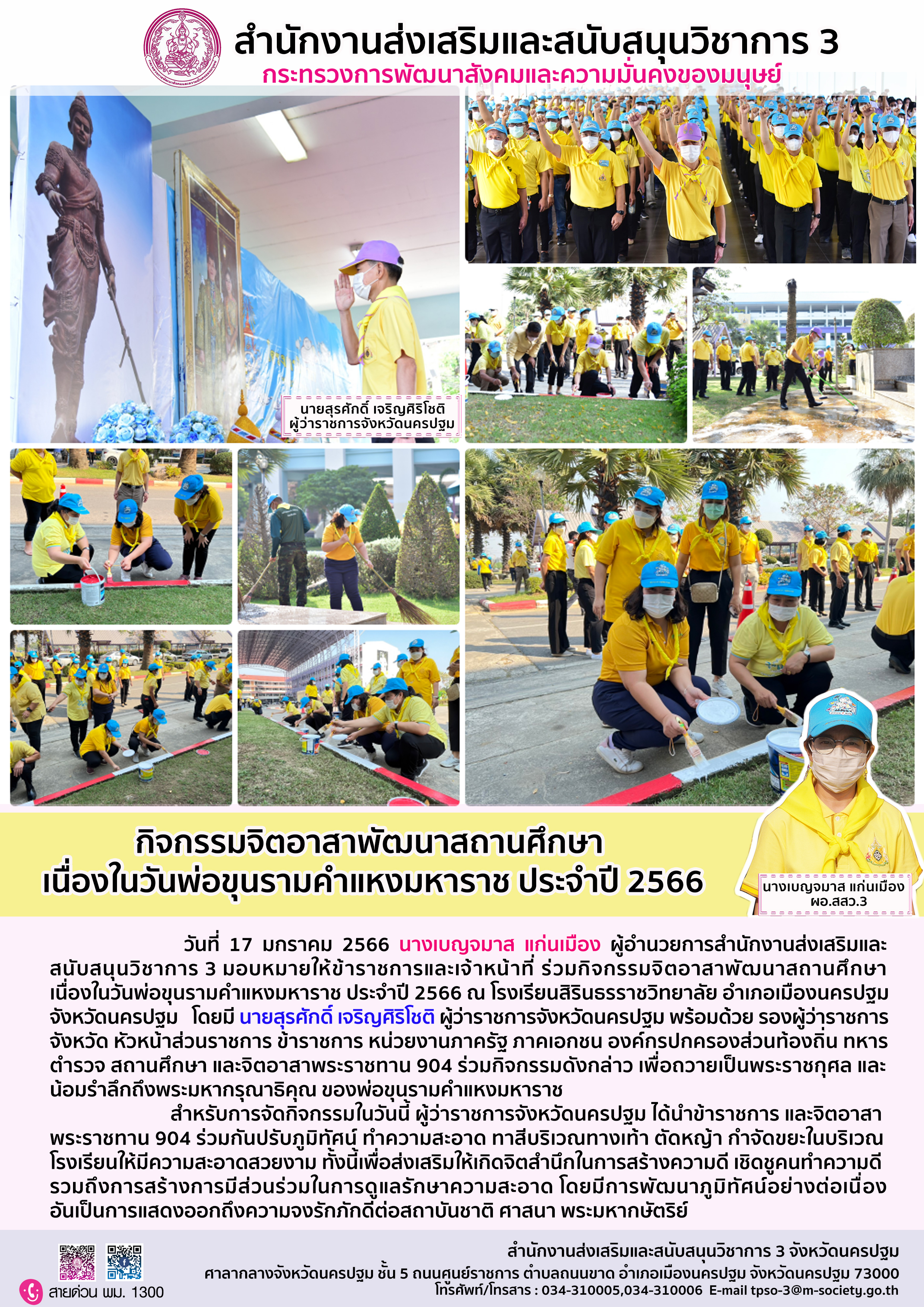 สำนักงานส่งเสริมและสนับสนุนวิชาการ 3
กระทรวงการพัฒนาสังคมและความมั่นคงของมนุษย์

นายสุรศักดิ์ เจริญศิริโชติ
ผู้ว่าราชการจังหวัดนครปฐม

กิจกรรมจิตอาสาพัฒนาสถานศึกษา
เนื่องในวันพ่อขุนรามคำแหงมหาราช ประจำปี 2566

นางเบญจมาส แก่นเมือง
ผอ.สสว.3

วันที่ 17 มกราคม 2566 นางเบญจมาส แก่นเมือง ผู้อำนวยการสำนักงานส่งเสริมและสนับสนุนวิชาการ 3 มอบหมายให้ข้าราชการและเจ้าหน้าที่ ร่วมกิจกรรมจิตอาสาพัฒนาสถานศึกษา เนื่องในวันพ่อขุนรามคำแหงมหาราช ประจำปี 2566 ณ โรงเรียนสิรินธรราชวิทยาลัย อำเภอเมืองนครปฐม จังหวัดนครปฐม โดยมี นายสุรศักดิ์ เจริญศิริโชติ ผู้ว่าราชการจังหวัดนครปฐม พร้อมด้วย รองผู้ว่าราชการจังหวัด หัวหน้าส่วนราชการ ข้าราชการ หน่วยงานภาครัฐ ภาคเอกชน องค์กรปกครองส่วนท้องถิ่น ทหาร ตำรวจ สถานศึกษา และจิตอาสาพระราชทาน 904 ร่วมกิจกรรมดังกล่าว เพื่อถวายเป็นพระราชกุศล และน้อมรำลึกถึงพระมหากรุณาธิคุณ ของพ่อขุนรามคำแหงมหาราช

สำหรับการจัดกิจกรรมในวันนี้ ผู้ว่าราชการจังหวัดนครปฐม ได้นำข้าราชการ และจิตอาสาพระราชทาน 904 ร่วมกันปรับภูมิทัศน์ ทำความสะอาด ทาสีบริเวณทางเท้า ตัดหญ้า กำจัดขยะในบริเวณโรงเรียนให้มีความสะอาดสวยงาม ทั้งนี้เพื่อส่งเสริมให้เกิดจิตสำนึกในการสร้างความดี เชิดชูคนทำความดี รวมถึงการสร้างการมีส่วนร่วมในการดูแลรักษาความสะอาด โดยมีการพัฒนาภูมิทัศน์อย่างต่อเนื่อง อันเป็นการแสดงออกถึงความจงรักภักดีต่อสถาบันชาติ ศาสนา พระมหากษัตริย์

สายด่วน พม. 1300

สำนักงานส่งเสริมและสนับสนุนวิชาการ 3 จังหวัดนครปฐม
ศาลากลางจังหวัดนครปฐม ชั้น 5 ถนนศูนย์ราชการ ตำบลถนนขาด อำเภอเมืองนครปฐม จังหวัดนครปฐม 73000
โทรศัพท์/โทรสาร : 034-310005,034-310006 E-mail tpso-3@m-society.go.th